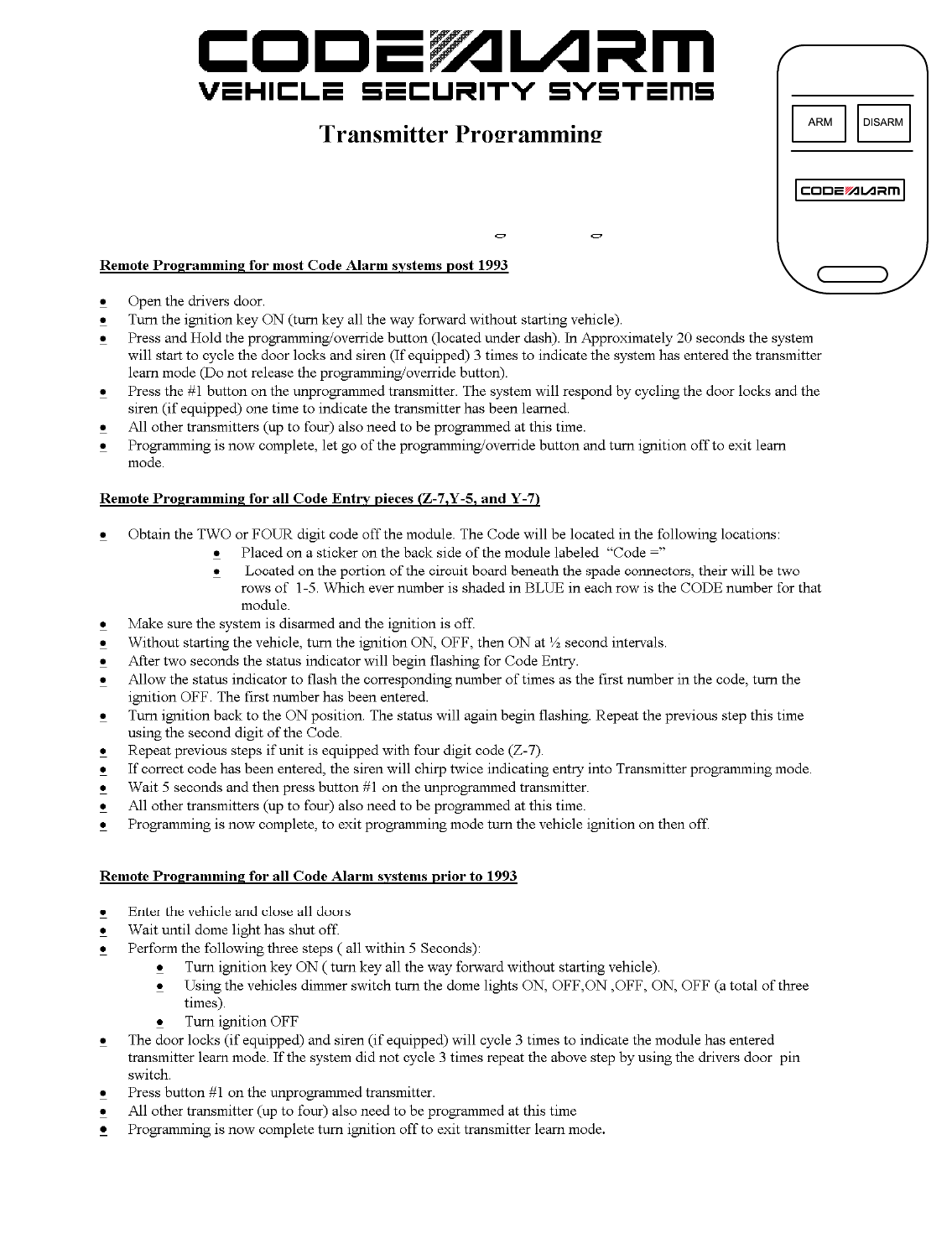 CODE ALARM
VEHICLE SECURITY SYSTEMS

Transmitter Programming

ARM DISARM

CODE ALARM

Remote Programming for most Code Alarm systems post 1993

- Open the drivers door.
- Turn the ignition key ON (turn key all the way forward without starting vehicle).
- Press and Hold the programming/override button (located under dash). In Approximately 20 seconds the system will start to cycle the door locks and siren (If equipped) 3 times to indicate the system has entered the transmitter learn mode (Do not release the programming/override button).
- Press the #1 button on the unprogrammed transmitter. The system will respond by cycling the door locks and the siren (if equipped) one time to indicate the transmitter has been learned.
- All other transmitters (up to four) also need to be programmed at this time.
- Programming is now complete, let go of the programming/override button and turn ignition off to exit learn mode.

Remote Programming for all Code Entry pieces (Z-7,Y-5, and Y-7)

- Obtain the TWO or FOUR digit code off the module. The Code will be located in the following locations:
  - Placed on a sticker on the back side of the module labeled "Code ="
  - Located on the portion of the circuit board beneath the spade connectors, their will be two rows of 1-5. Which ever number is shaded in BLUE in each row is the CODE number for that module.
- Make sure the system is disarmed and the ignition is off.
- Without starting the vehicle, turn the ignition ON, OFF, then ON at ½ second intervals.
- After two seconds the status indicator will begin flashing for Code Entry.
- Allow the status indicator to flash the corresponding number of times as the first number in the code, turn the ignition OFF. The first number has been entered.
- Turn ignition back to the ON position. The status will again begin flashing. Repeat the previous step this time using the second digit of the Code.
- Repeat previous steps if unit is equipped with four digit code (Z-7).
- If correct code has been entered, the siren will chirp twice indicating entry into Transmitter programming mode.
- Wait 5 seconds and then press button #1 on the unprogrammed transmitter.
- All other transmitters (up to four) also need to be programmed at this time.
- Programming is now complete, to exit programming mode turn the vehicle ignition on then off.

Remote Programming for all Code Alarm systems prior to 1993

- Enter the vehicle and close all doors
- Wait until dome light has shut off.
- Perform the following three steps ( all within 5 Seconds):
  - Turn ignition key ON ( turn key all the way forward without starting vehicle).
  - Using the vehicles dimmer switch turn the dome lights ON, OFF,ON ,OFF, ON, OFF (a total of three times).
  - Turn ignition OFF
- The door locks (if equipped) and siren (if equipped) will cycle 3 times to indicate the module has entered transmitter learn mode. If the system did not cycle 3 times repeat the above step by using the drivers door pin switch.
- Press button #1 on the unprogrammed transmitter.
- All other transmitter (up to four) also need to be programmed at this time
- Programming is now complete turn ignition off to exit transmitter learn mode.